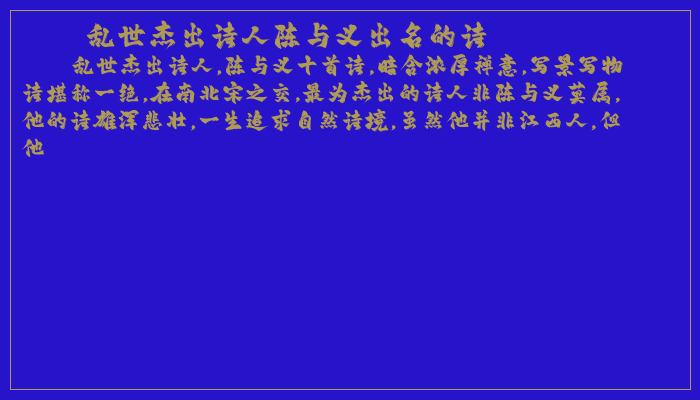 乱世杰出诗人陈与义出名的诗

乱世杰出诗人,陈与义十首诗,暗含浓厚禅意,写景写物诗堪称一绝,在南北宋之交,最为杰出的诗人非陈与义莫属,他的诗雄浑悲壮,一生追求自然诗境,虽然他并非江西人,但他